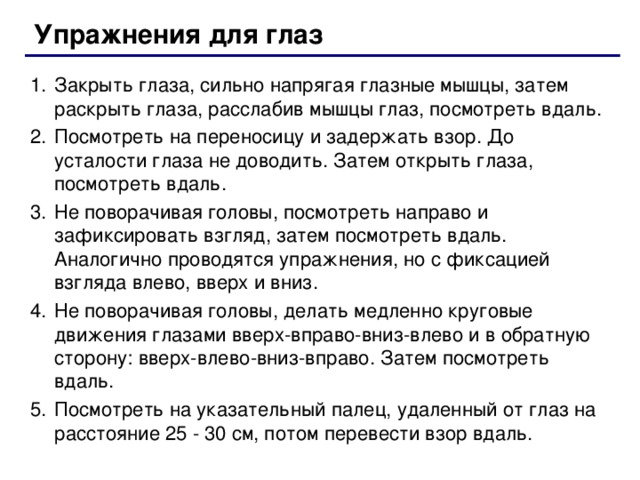 Упражнения для глаз

1. Закрыть глаза, сильно напрягая глазные мышцы, затем раскрыть глаза, расслабив мышцы глаз, посмотреть вдаль.
2. Посмотреть на переносицу и задержать взор. До усталости глаза не доводить. Затем открыть глаза, посмотреть вдаль.
3. Не поворачивая головы, посмотреть направо и зафиксировать взгляд, затем посмотреть вдаль. Аналогично проводятся упражнения, но с фиксацией взгляда влево, вверх и вниз.
4. Не поворачивая головы, делать медленно круговые движения глазами вверх-вправо-вниз-влево и в обратную сторону: вверх-влево-вниз-вправо. Затем посмотреть вдаль.
5. Посмотреть на указательный палец, удаленный от глаз на расстояние 25 - 30 см, потом перевести взор вдаль.